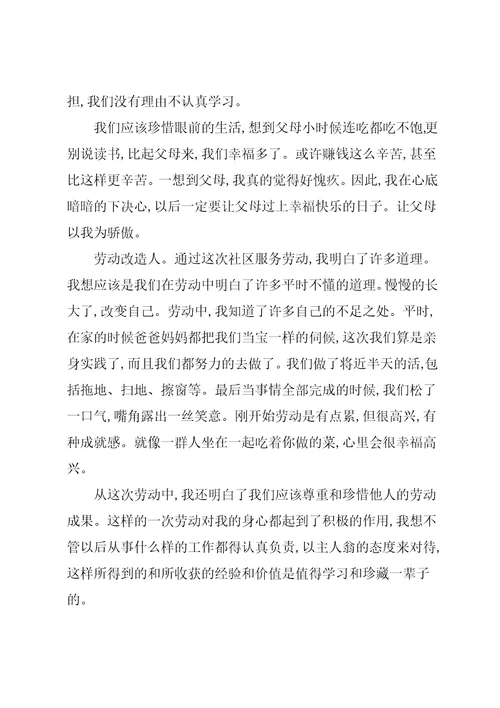 担，我们没有理由不认真学习。

我们应该珍惜眼前的生活，想到父母小时候连吃都吃不饱，更别说读书，比起父母来，我们幸福多了。或许赚钱这么辛苦，甚至比这样更辛苦。一想到父母，我真的觉得好愧疚。因此，我在心底暗暗的下决心，以后一定要让父母过上幸福快乐的日子。让父母以我为骄傲。

劳动改造人。通过这次社区服务劳动，我明白了许多道理。我想应该是我们在劳动中明白了许多平时不懂的道理。慢慢的长大了，改变自己。劳动中，我知道了许多自己的不足之处。平时，在家的时候爸爸妈妈都把我们当宝一样的伺候，这次我们算是亲身实践了，而且我们都努力的去做了。我们做了将近半天的活，包括拖地、扫地、擦窗等。最后当事情全部完成的时候，我们松了一口气，嘴角露出一丝笑意。刚开始劳动是有点累，但很高兴，有种成就感。就像一群人坐在一起吃着你做的菜，心里会很幸福高兴。

从这次劳动中，我还明白了我们应该尊重和珍惜他人的劳动成果。这样的一次劳动对我的身心都起到了积极的作用，我想不管以后从事什么样的工作都得认真负责，以主人翁的态度来对待，这样所得到的和所收获的经验和价值是值得学习和珍藏一辈子的。